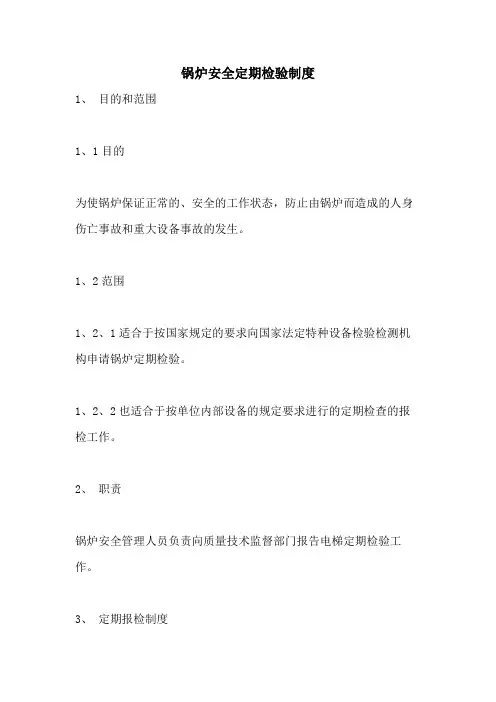 锅炉安全定期检验制度

1、 目的和范围

1、1 目的

为使锅炉保证正常的、安全的工作状态，防止由锅炉而造成的人身伤亡事故和重大设备事故的发生。

1、2 范围

1、2、1 适合于按国家规定的要求向国家法定特种设备检验检测机构申请锅炉定期检验。

1、2、2 也适合于按单位内部设备的规定要求进行的定期检查的报检工作。

2、 职责

锅炉安全管理人员负责向质量技术监督部门报告电梯定期检验工作。

3、 定期报检制度